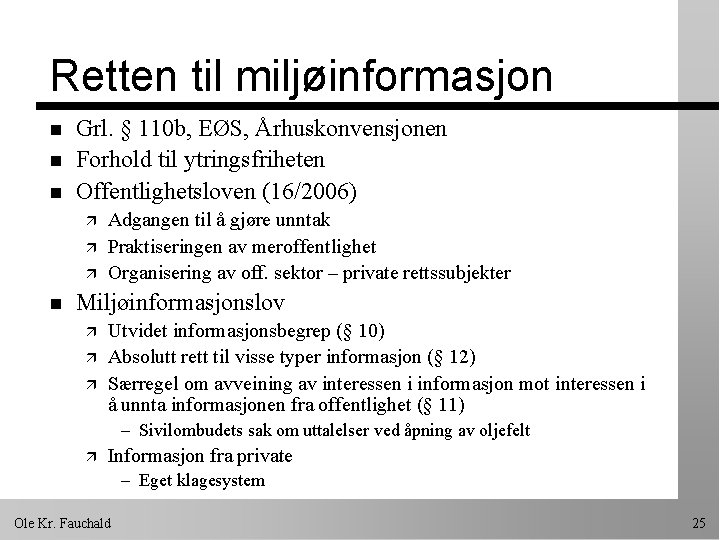 Retten til miljøinformasjon

- Grl. § 110b, EØS, Århuskonvensjonen
- Forhold til ytringsfriheten
- Offentlighetsloven (16/2006)
  - Adgangen til å gjøre unntak
  - Praktiseringen av meroffentlighet
  - Organisering av off. sektor – private rettssubjekter
- Miljøinformasjonslov
  - Utvidet informasjonsbegrep (§ 10)
  - Absolutt rett til visse typer informasjon (§ 12)
  - Særregel om avveining av interessen i informasjon mot interessen i å unnta informasjonen fra offentlighet (§ 11)
    – Sivilombudets sak om uttalelser ved åpning av oljefelt
  - Informasjon fra private
    – Eget klagesystem

Ole Kr. Fauchald

25